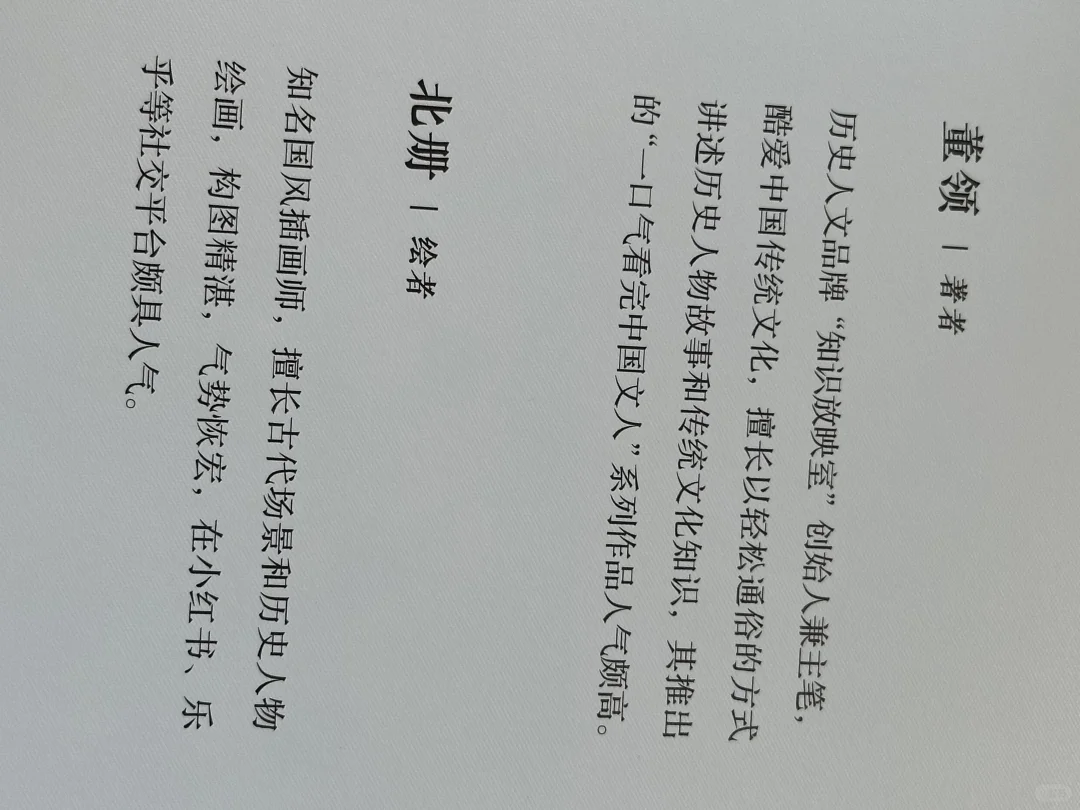 董领 | 著者

历史人文品牌“知识放映室”创始人兼主笔，酷爱中国传统文化，擅长以轻松通俗的方式讲述历史人物故事和传统文化知识，其推出的“一口气看完中国文人”系列作品人气颇高。

北册 | 绘者

知名国风插画师，擅长古代场景和历史人物绘画，构图精湛，气势恢宏，在小红书、乐乎等社交平台颇具人气。